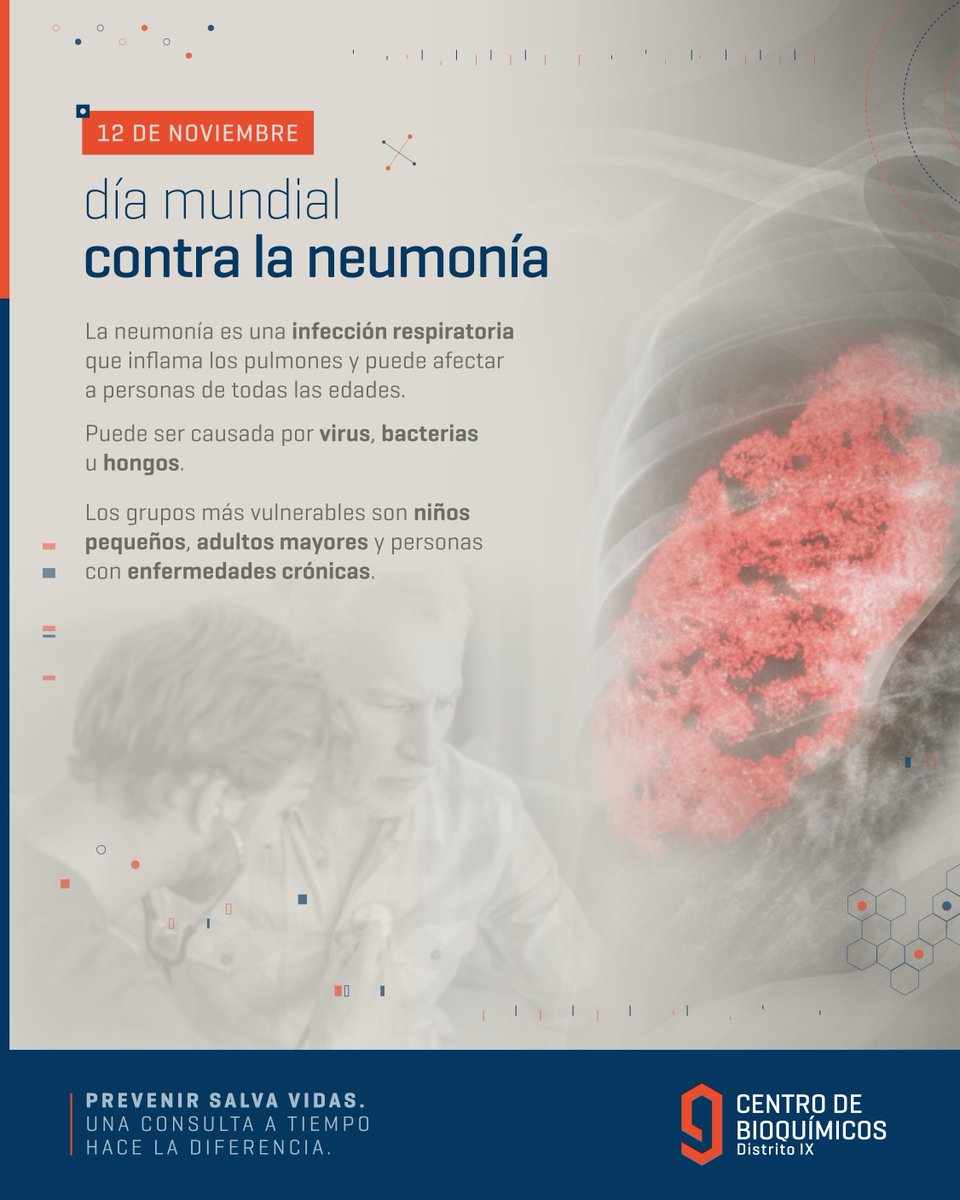 12 DE NOVIEMBRE

día mundial
contra la neumonía

La neumonía es una infección respiratoria que inflama los pulmones y puede afectar a personas de todas las edades.

Puede ser causada por virus, bacterias u hongos.

Los grupos más vulnerables son niños pequeños, adultos mayores y personas con enfermedades crónicas.

PREVENIR SALVA VIDAS.
UNA CONSULTA A TIEMPO
HACE LA DIFERENCIA.

CENTRO DE
BIOQUÍMICOS
Distrito IX